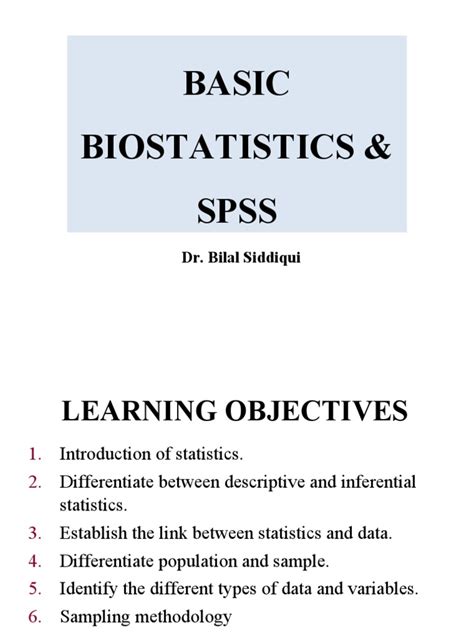 BASIC BIOSTATISTICS & SPSS

Dr. Bilal Siddiqui

LEARNING OBJECTIVES

1. Introduction of statistics.
2. Differentiate between descriptive and inferential statistics.
3. Establish the link between statistics and data.
4. Differentiate population and sample.
5. Identify the different types of data and variables.
6. Sampling methodology